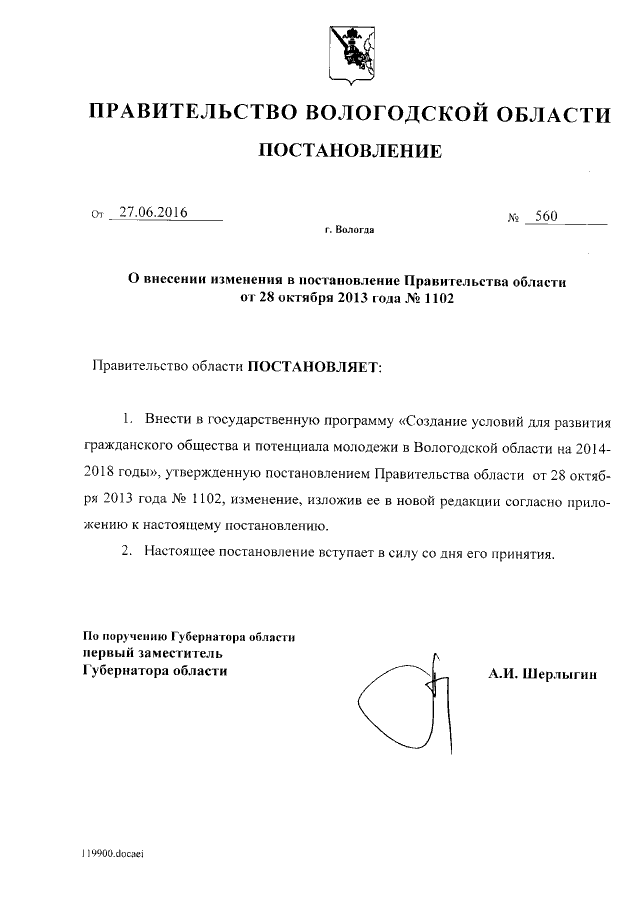 ПРАВИТЕЛЬСТВО ВОЛОГОДСКОЙ ОБЛАСТИ

ПОСТАНОВЛЕНИЕ

От 27.06.2016 № 560

г. Вологда

О внесении изменения в постановление Правительства области от 28 октября 2013 года № 1102

Правительство области ПОСТАНОВЛЯЕТ:

1. Внести в государственную программу «Создание условий для развития гражданского общества и потенциала молодежи в Вологодской области на 2014-2018 годы», утвержденную постановлением Правительства области от 28 октября 2013 года № 1102, изменение, изложив ее в новой редакции согласно приложению к настоящему постановлению.

2. Настоящее постановление вступает в силу со дня его принятия.

По поручению Губернатора области
первый заместитель
Губернатора области

А.И. Шерлыгин

119900.docaei